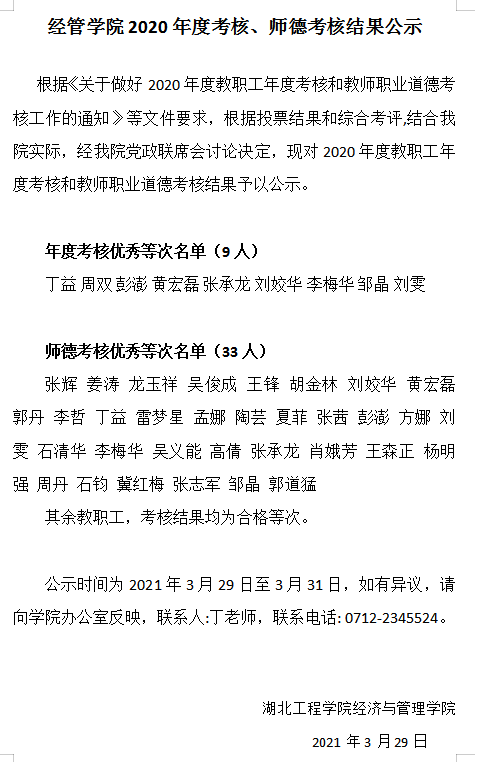 经管学院 2020 年度考核、师德考核结果公示

根据《关于做好 2020 年度教职工年度考核和教师职业道德考核工作的通知》等文件要求，根据投票结果和综合考评,结合我院实际，经我院党政联席会讨论决定，现对 2020 年度教职工年度考核和教师职业道德考核结果予以公示。

年度考核优秀等次名单（9 人）

丁益 周双 彭澎 黄宏磊 张承龙 刘姣华 李梅华 邹晶 刘雯

师德考核优秀等次名单（33 人）

张辉 姜涛 龙玉祥 吴俊成 王锋 胡金林 刘姣华 黄宏磊 郭丹 李哲 丁益 雷梦星 孟娜 陶芸 夏菲 张茜 彭澎 方娜 刘雯 石清华 李梅华 吴义能 高倩 张承龙 肖娥芳 王森正 杨明强 周丹 石钧 冀红梅 张志军 邹晶 郭道猛

其余教职工，考核结果均为合格等次。

公示时间为 2021 年 3 月 29 日至 3 月 31 日，如有异议，请向学院办公室反映，联系人:丁老师，联系电话: 0712-2345524。

湖北工程学院经济与管理学院

2021 年 3 月 29 日